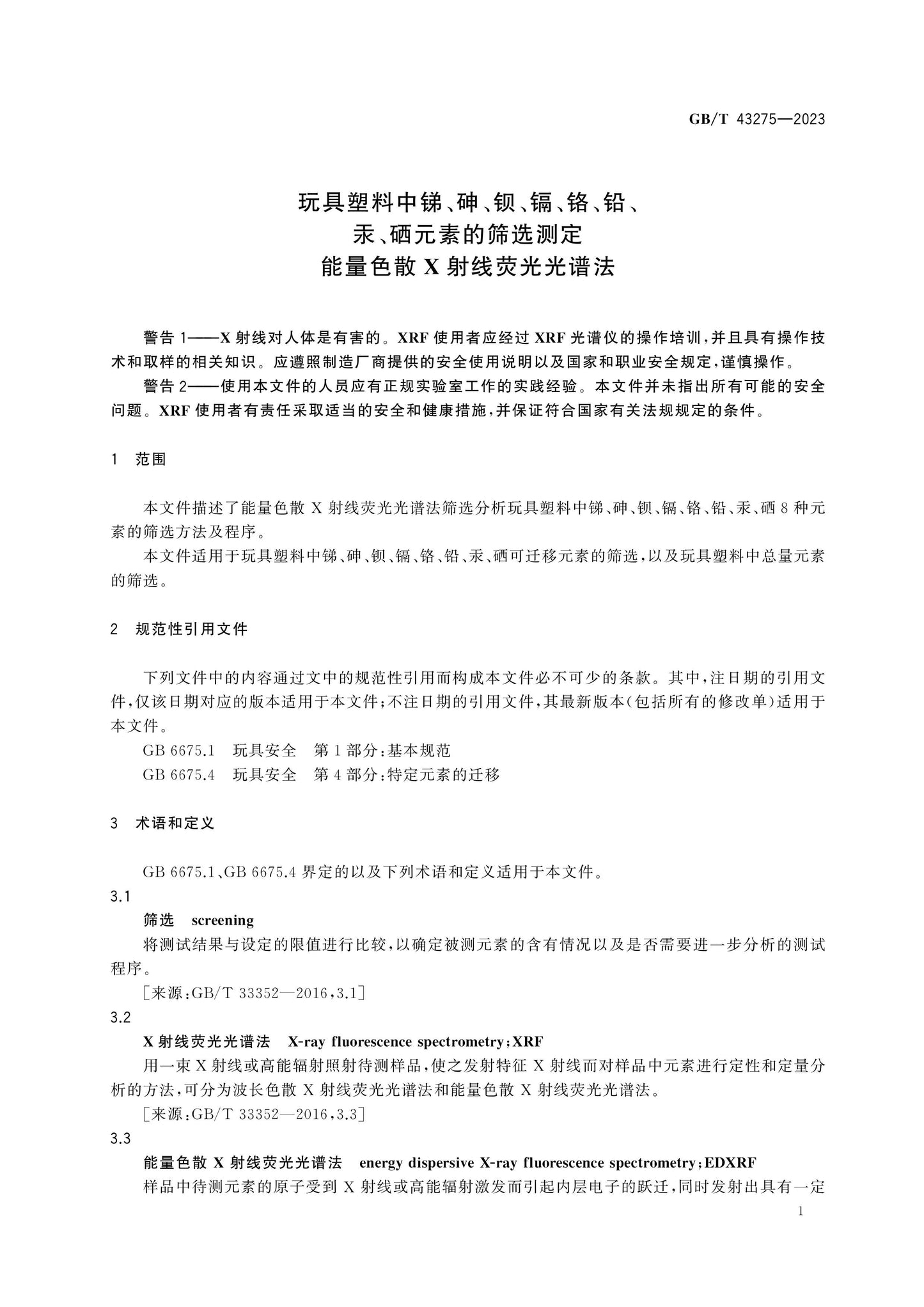 GB/T 43275—2023

玩具塑料中锑、砷、钡、镉、铬、铅、
汞、硒元素的筛选测定
能量色散X射线荧光光谱法

警告1——X射线对人体是有害的。XRF使用者应经过XRF光谱仪的操作培训，并且具有操作技术和取样的相关知识。应遵照制造厂商提供的安全使用说明以及国家和职业安全规定，谨慎操作。

警告2——使用本文件的人员应有正规实验室工作的实践经验。本文件并未指出所有可能的安全问题。XRF使用者有责任采取适当的安全和健康措施，并保证符合国家有关法规规定的条件。

1 范围

本文件描述了能量色散X射线荧光光谱法筛选分析玩具塑料中锑、砷、钡、镉、铬、铅、汞、硒8种元素的筛选方法及程序。

本文件适用于玩具塑料中锑、砷、钡、镉、铬、铅、汞、硒可迁移元素的筛选，以及玩具塑料中总量元素的筛选。

2 规范性引用文件

下列文件中的内容通过文中的规范性引用而构成本文件必不可少的条款。其中，注日期的引用文件，仅该日期对应的版本适用于本文件；不注日期的引用文件，其最新版本(包括所有的修改单)适用于本文件。

GB 6675.1 玩具安全 第1部分：基本规范

GB 6675.4 玩具安全 第4部分：特定元素的迁移

3 术语和定义

GB 6675.1、GB 6675.4界定的以及下列术语和定义适用于本文件。

3.1

筛选 screening

将测试结果与设定的限值进行比较，以确定被测元素的含有情况以及是否需要进一步分析的测试程序。

[来源：GB/T 33352—2016，3.1]

3.2

X射线荧光光谱法 X-ray fluorescence spectrometry；XRF

用一束X射线或高能辐射照射待测样品，使之发射特征X射线而对样品中元素进行定性和定量分析的方法，可分为波长色散X射线荧光光谱法和能量色散X射线荧光光谱法。

[来源：GB/T 33352—2016，3.3]

3.3

能量色散X射线荧光光谱法 energy dispersive X-ray fluorescence spectrometry；EDXRF

样品中待测元素的原子受到X射线或高能辐射激发而引起内层电子的跃迁，同时发射出具有一定

1